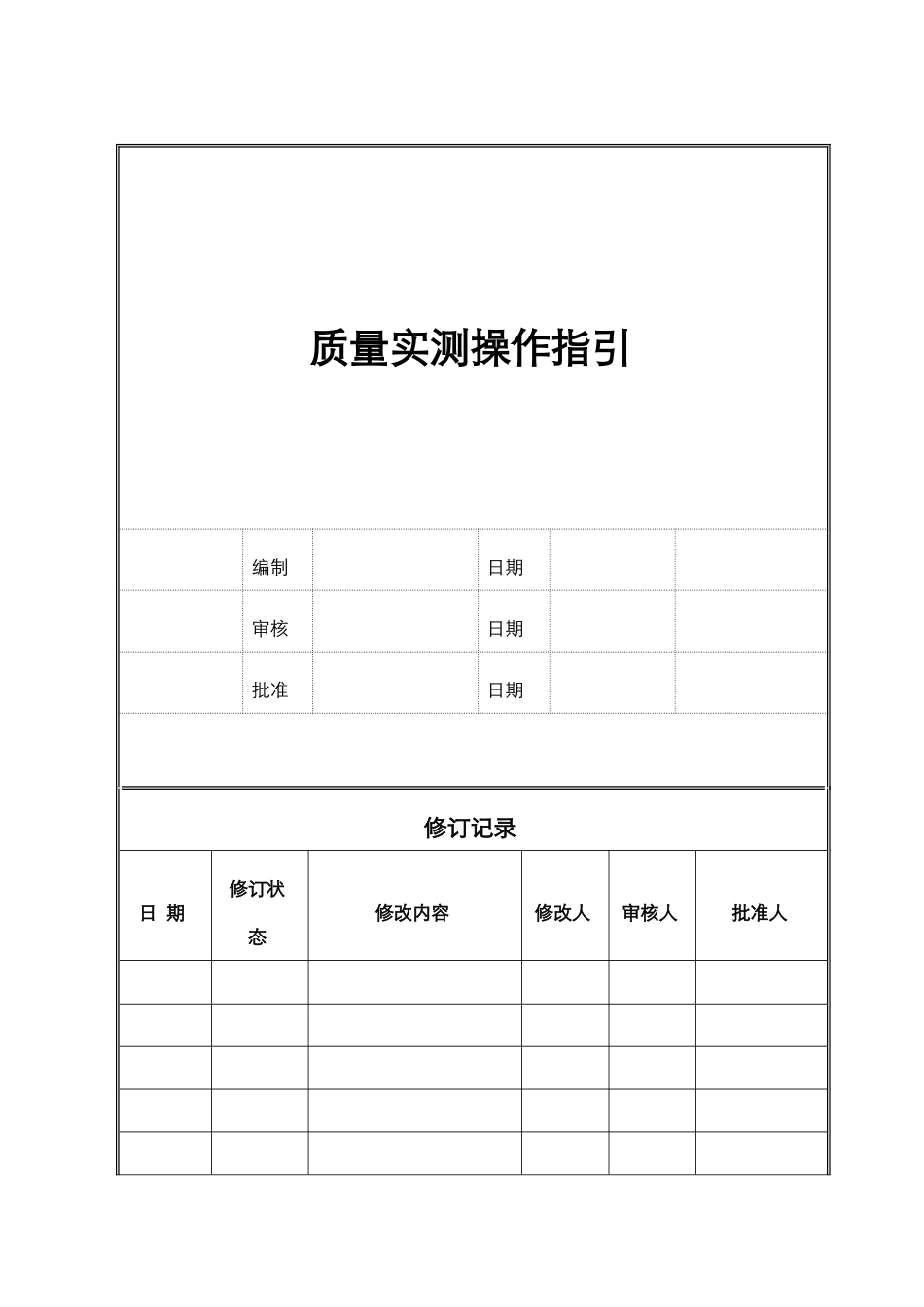 质量实测操作指引

|  | 编制 |  | 日期 |  |  |
|---|---|---|---|---|---|
|  | 审核 |  | 日期 |  |  |
|  | 批准 |  | 日期 |  |  |

修订记录

| 日 期 | 修订状态 | 修改内容 | 修改人 | 审核人 | 批准人 |
|---|---|---|---|---|---|
|  |  |  |  |  |  |
|  |  |  |  |  |  |
|  |  |  |  |  |  |
|  |  |  |  |  |  |
|  |  |  |  |  |  |